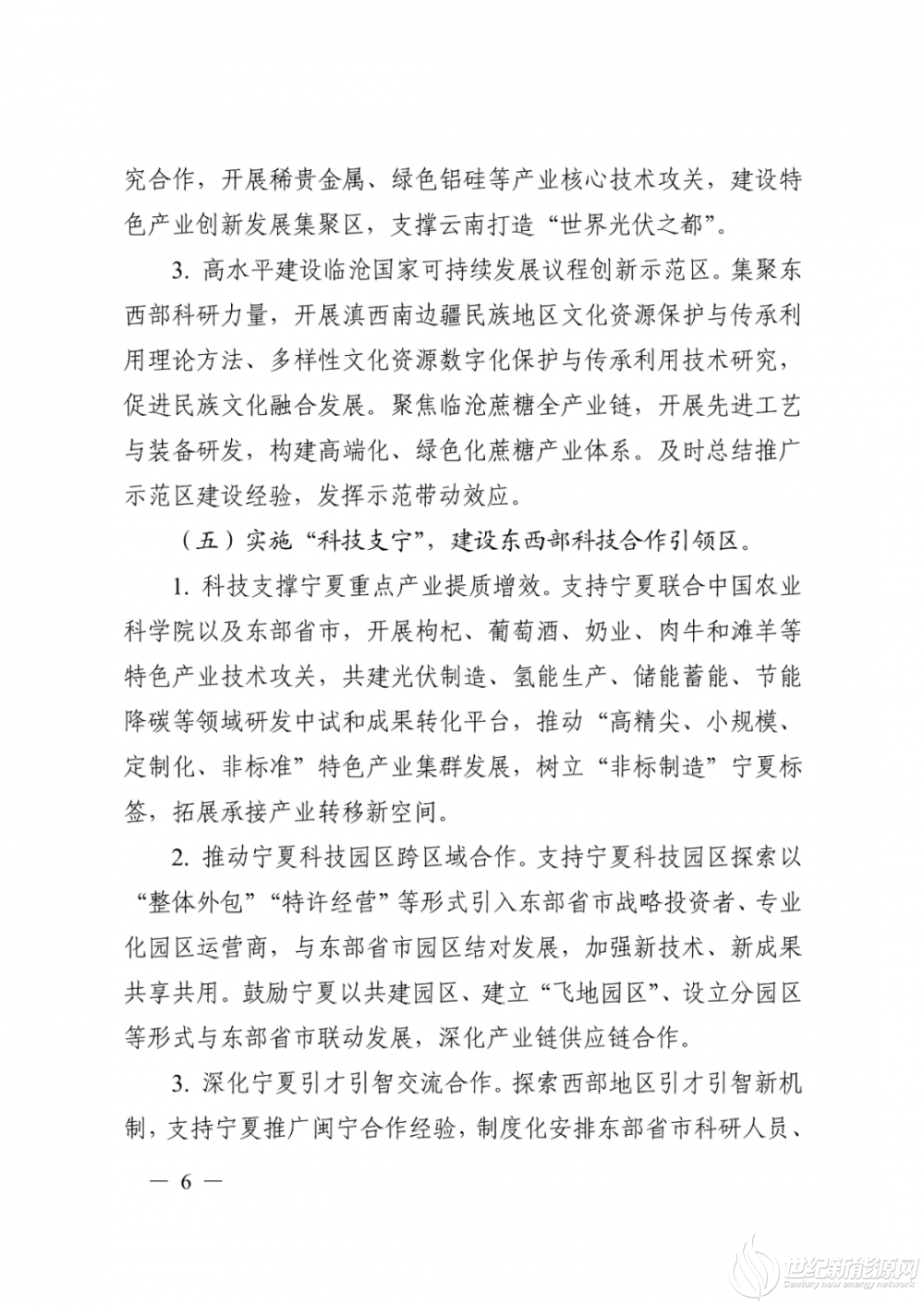 究合作，开展稀贵金属、绿色铝硅等产业核心技术攻关，建设特色产业创新发展集聚区，支撑云南打造“世界光伏之都”。

3. 高水平建设临沧国家可持续发展议程创新示范区。集聚东西部科研力量，开展滇西南边疆民族地区文化资源保护与传承利用理论方法、多样性文化资源数字化保护与传承利用技术研究，促进民族文化融合发展。聚焦临沧蔗糖全产业链，开展先进工艺与装备研发，构建高端化、绿色化蔗糖产业体系。及时总结推广示范区建设经验，发挥示范带动效应。

（五）实施“科技支宁”，建设东西部科技合作引领区。

1. 科技支撑宁夏重点产业提质增效。支持宁夏联合中国农业科学院以及东部省市，开展枸杞、葡萄酒、奶业、肉牛和滩羊等特色产业技术攻关，共建光伏制造、氢能生产、储能蓄能、节能降碳等领域研发中试和成果转化平台，推动“高精尖、小规模、定制化、非标准”特色产业集群发展，树立“非标制造”宁夏标签，拓展承接产业转移新空间。

2. 推动宁夏科技园区跨区域合作。支持宁夏科技园区探索以“整体外包”“特许经营”等形式引入东部省市战略投资者、专业化园区运营商，与东部省市园区结对发展，加强新技术、新成果共享共用。鼓励宁夏以共建园区、建立“飞地园区”、设立分园区等形式与东部省市联动发展，深化产业链供应链合作。

3. 深化宁夏引才引智交流合作。探索西部地区引才引智新机制，支持宁夏推广闽宁合作经验，制度化安排东部省市科研人员、

— 6 —

世纪新能源网
Century new energy network